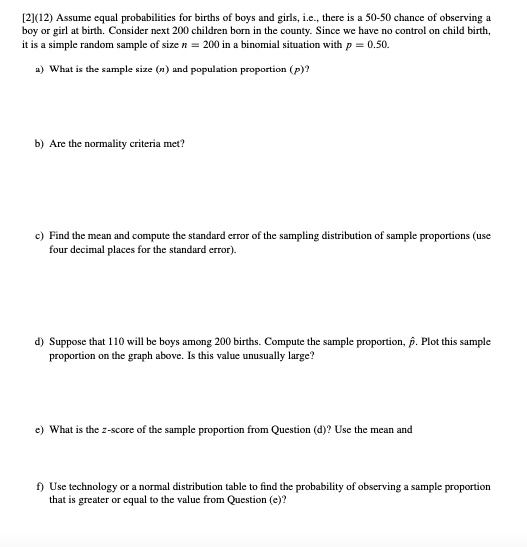 [2](12) Assume equal probabilities for births of boys and girls, i.e., there is a 50-50 chance of observing a boy or girl at birth. Consider next 200 children born in the county. Since we have no control on child birth, it is a simple random sample of size $n = 200$ in a binomial situation with $p = 0.50$.

a) What is the sample size ($n$) and population proportion ($p$)?

b) Are the normality criteria met?

c) Find the mean and compute the standard error of the sampling distribution of sample proportions (use four decimal places for the standard error).

d) Suppose that 110 will be boys among 200 births. Compute the sample proportion, $\hat{p}$. Plot this sample proportion on the graph above. Is this value unusually large?

e) What is the $z$-score of the sample proportion from Question (d)? Use the mean and

f) Use technology or a normal distribution table to find the probability of observing a sample proportion that is greater or equal to the value from Question (e)?